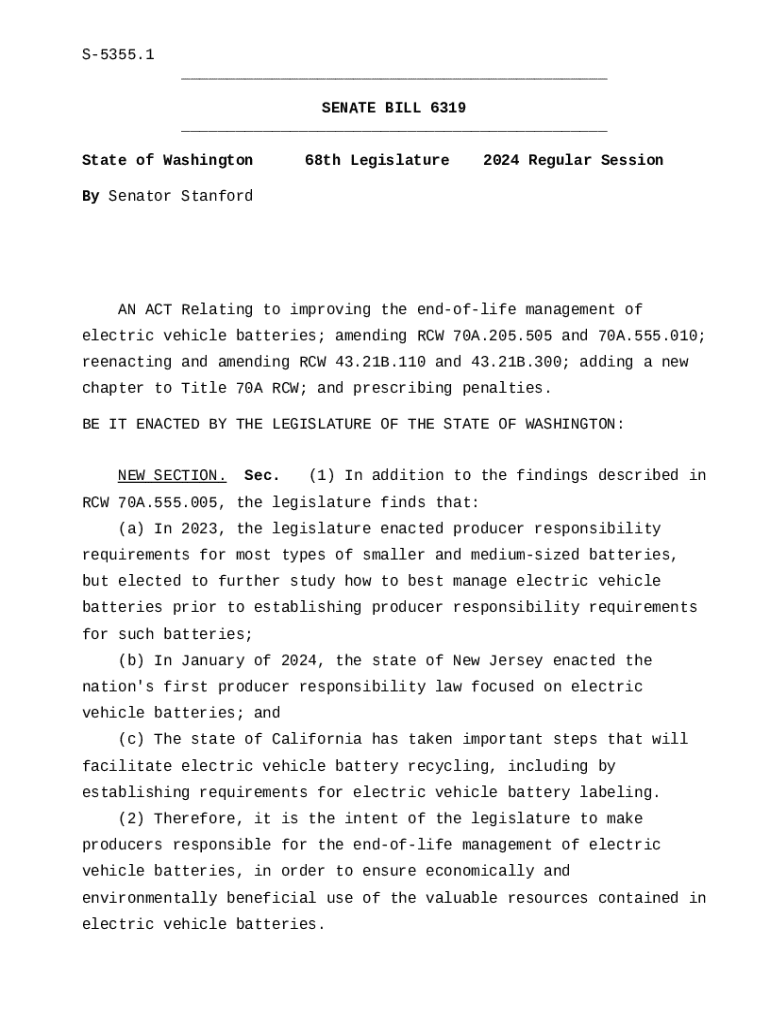 S-5355.1

SENATE BILL 6319

State of Washington 68th Legislature 2024 Regular Session

By Senator Stanford

AN ACT Relating to improving the end-of-life management of electric vehicle batteries; amending RCW 70A.205.505 and 70A.555.010; reenacting and amending RCW 43.21B.110 and 43.21B.300; adding a new chapter to Title 70A RCW; and prescribing penalties.

BE IT ENACTED BY THE LEGISLATURE OF THE STATE OF WASHINGTON:

NEW SECTION. Sec. (1) In addition to the findings described in RCW 70A.555.005, the legislature finds that:

(a) In 2023, the legislature enacted producer responsibility requirements for most types of smaller and medium-sized batteries, but elected to further study how to best manage electric vehicle batteries prior to establishing producer responsibility requirements for such batteries;

(b) In January of 2024, the state of New Jersey enacted the nation's first producer responsibility law focused on electric vehicle batteries; and

(c) The state of California has taken important steps that will facilitate electric vehicle battery recycling, including by establishing requirements for electric vehicle battery labeling.

(2) Therefore, it is the intent of the legislature to make producers responsible for the end-of-life management of electric vehicle batteries, in order to ensure economically and environmentally beneficial use of the valuable resources contained in electric vehicle batteries.